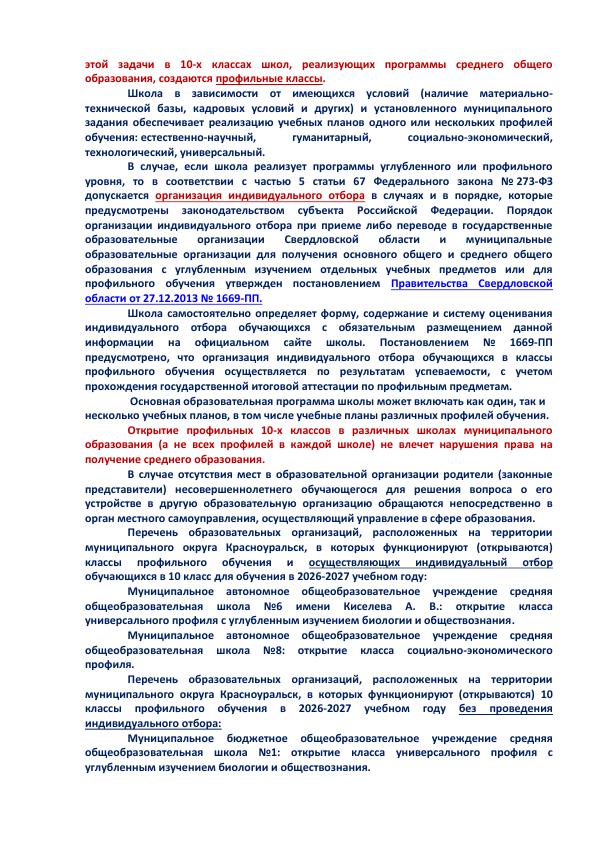 этой задачи в 10-х классах школ, реализующих программы среднего общего образования, создаются профильные классы.

Школа в зависимости от имеющихся условий (наличие материально-технической базы, кадровых условий и других) и установленного муниципального задания обеспечивает реализацию учебных планов одного или нескольких профилей обучения: естественно-научный, гуманитарный, социально-экономический, технологический, универсальный.

В случае, если школа реализует программы углубленного или профильного уровня, то в соответствии с частью 5 статьи 67 Федерального закона № 273-ФЗ допускается организация индивидуального отбора в случаях и в порядке, которые предусмотрены законодательством субъекта Российской Федерации. Порядок организации индивидуального отбора при приеме либо переводе в государственные образовательные организации Свердловской области и муниципальные образовательные организации для получения основного общего и среднего общего образования с углубленным изучением отдельных учебных предметов или для профильного обучения утвержден постановлением Правительства Свердловской области от 27.12.2013 № 1669-ПП.

Школа самостоятельно определяет форму, содержание и систему оценивания индивидуального отбора обучающихся с обязательным размещением данной информации на официальном сайте школы. Постановлением № 1669-ПП предусмотрено, что организация индивидуального отбора обучающихся в классы профильного обучения осуществляется по результатам успеваемости, с учетом прохождения государственной итоговой аттестации по профильным предметам.

Основная образовательная программа школы может включать как один, так и несколько учебных планов, в том числе учебные планы различных профилей обучения.

Открытие профильных 10-х классов в различных школах муниципального образования (а не всех профилей в каждой школе) не влечет нарушения права на получение среднего образования.

В случае отсутствия мест в образовательной организации родители (законные представители) несовершеннолетнего обучающегося для решения вопроса о его устройстве в другую образовательную организацию обращаются непосредственно в орган местного самоуправления, осуществляющий управление в сфере образования.

Перечень образовательных организаций, расположенных на территории муниципального округа Красноуральск, в которых функционируют (открываются) классы профильного обучения и осуществляющих индивидуальный отбор обучающихся в 10 класс для обучения в 2026-2027 учебном году:

Муниципальное автономное общеобразовательное учреждение средняя общеобразовательная школа №6 имени Киселева А. В.: открытие класса универсального профиля с углубленным изучением биологии и обществознания.

Муниципальное автономное общеобразовательное учреждение средняя общеобразовательная школа №8: открытие класса социально-экономического профиля.

Перечень образовательных организаций, расположенных на территории муниципального округа Красноуральск, в которых функционируют (открываются) 10 классы профильного обучения в 2026-2027 учебном году без проведения индивидуального отбора:

Муниципальное бюджетное общеобразовательное учреждение средняя общеобразовательная школа №1: открытие класса универсального профиля с углубленным изучением биологии и обществознания.